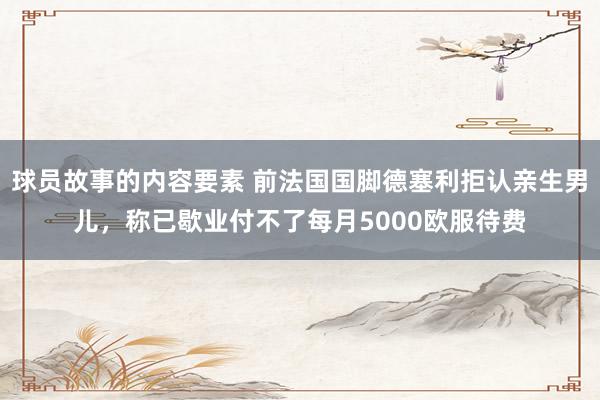 球员故事的内容要素 前法国国脚德塞利拒认亲生男儿，称已歇业付不了每月5000欧服待费